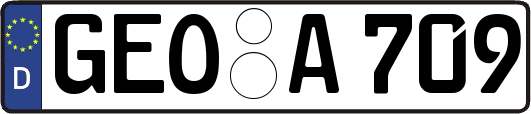 D GEO A 709